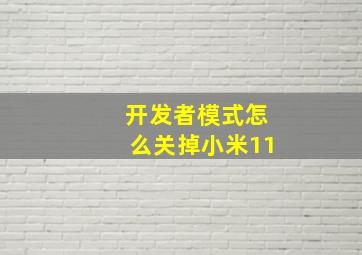 开发者模式怎么关掉小米11